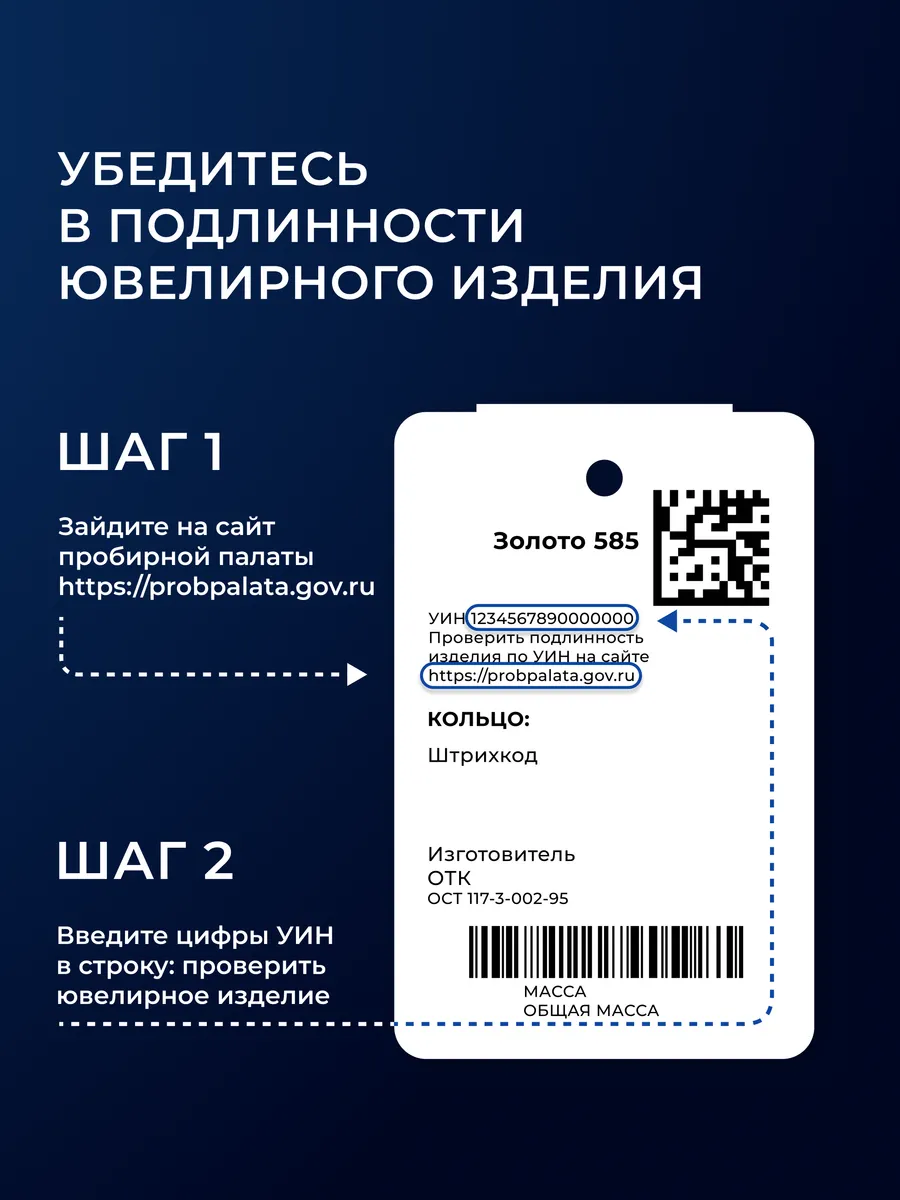 УБЕДИТЕСЬ
В ПОДЛИННОСТИ
ЮВЕЛИРНОГО ИЗДЕЛИЯ

ШАГ 1

Зайдите на сайт пробирной палаты https://probpalata.gov.ru

ШАГ 2

Введите цифры УИН в строку: проверить ювелирное изделие

Золото 585

УИН 1234567890000000
Проверить подлинность изделия по УИН на сайте https://probpalata.gov.ru

КОЛЬЦО:

Штрихкод

Изготовитель
ОТК
ОСТ 117-3-002-95

МАССА
ОБЩАЯ МАССА